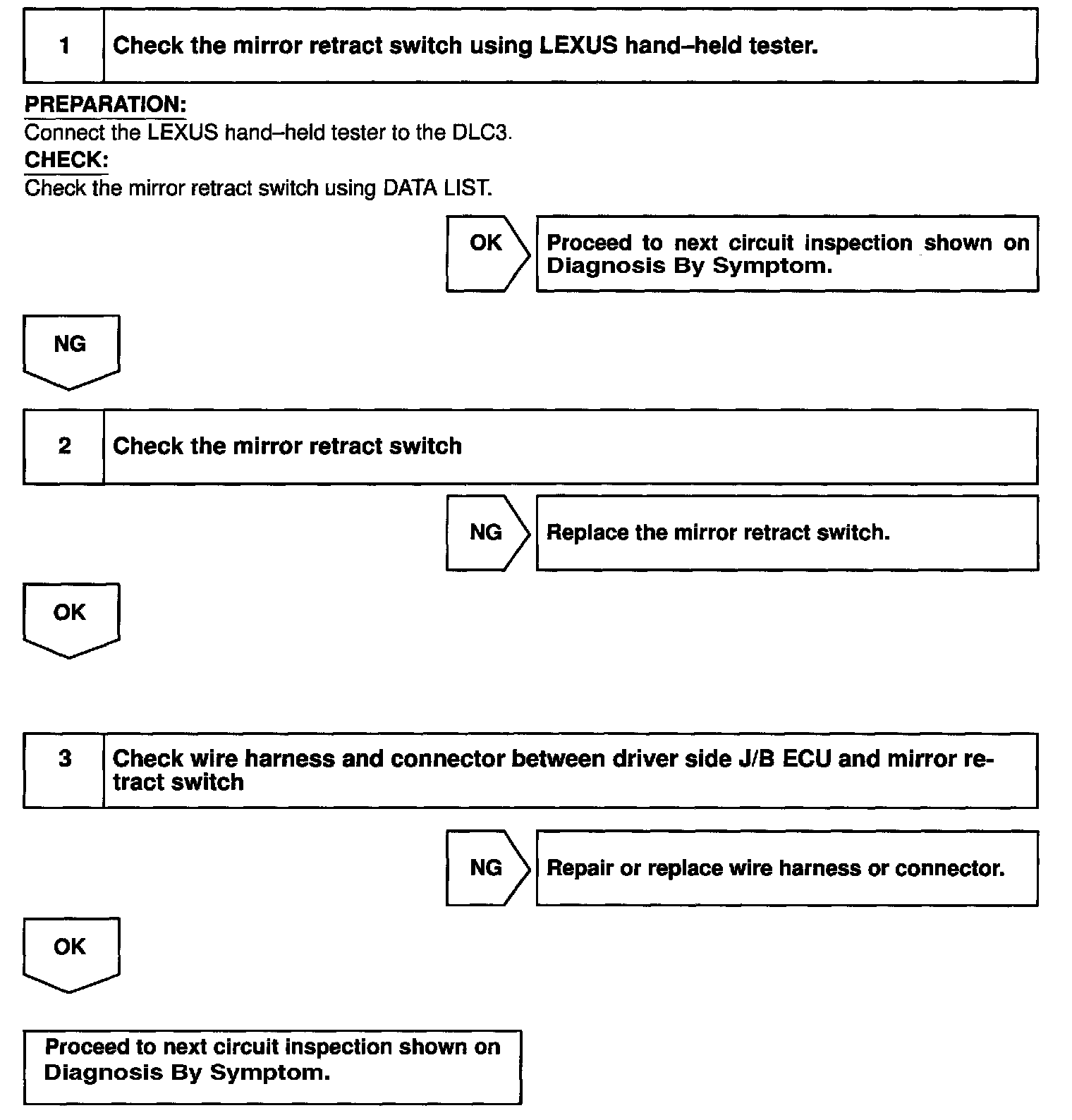 1 Check the mirror retract switch using LEXUS hand–held tester.

PREPARATION:
Connect the LEXUS hand–held tester to the DLC3.
CHECK:
Check the mirror retract switch using DATA LIST.

OK

Proceed to next circuit inspection shown on Diagnosis By Symptom.

NG

2 Check the mirror retract switch

NG

Replace the mirror retract switch.

OK

3 Check wire harness and connector between driver side J/B ECU and mirror retract switch

NG

Repair or replace wire harness or connector.

OK

Proceed to next circuit inspection shown on Diagnosis By Symptom.